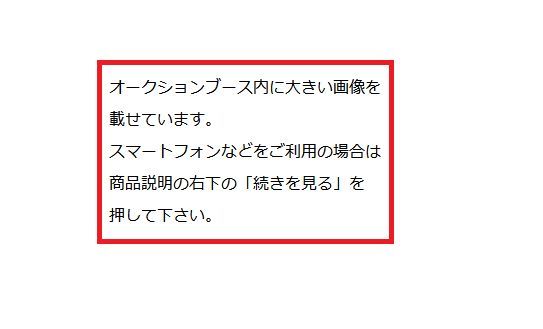 オークションブース内に大きい画像を載せています。
スマートフォンなどをご利用の場合は商品説明の右下の「続きを見る」を押して下さい。